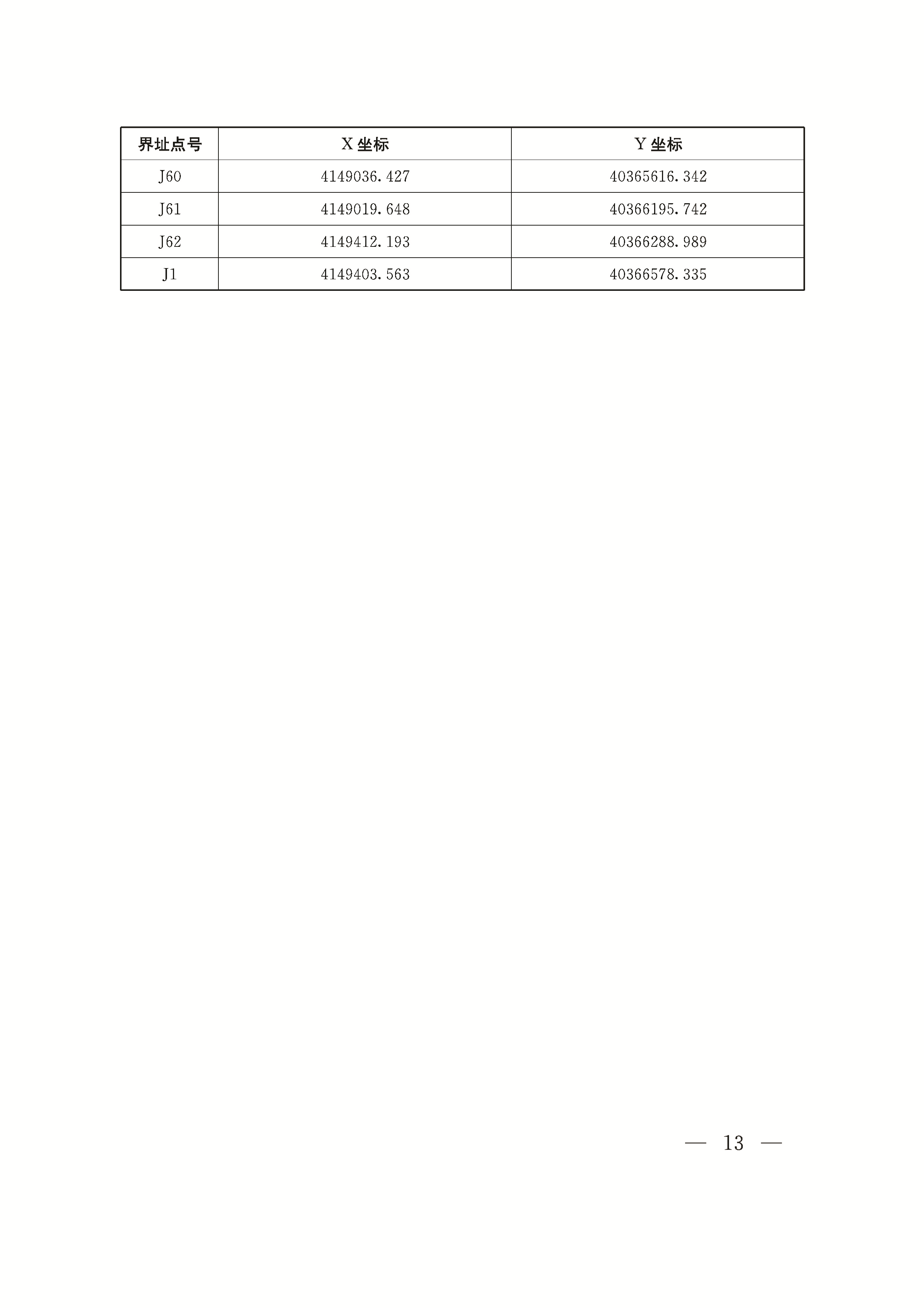 | 界址点号 | X 坐标 | Y 坐标 |
|---|---|---|
| J60 | 4149036.427 | 40365616.342 |
| J61 | 4149019.648 | 40366195.742 |
| J62 | 4149412.193 | 40366288.989 |
| J1 | 4149403.563 | 40366578.335 |

— 13 —